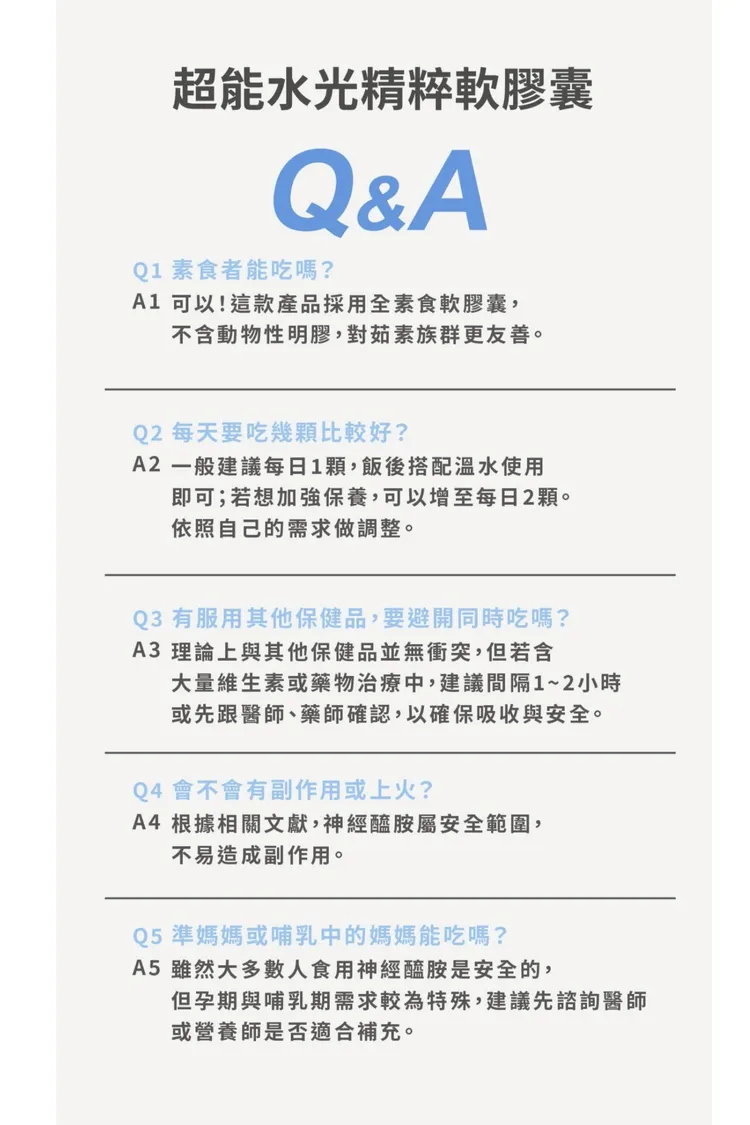 超能水光精粹軟膠囊

Q&A

Q1 素食者能吃嗎?
A1 可以!這款產品採用全素食軟膠囊,不含動物性明膠,對茹素族群更友善。

Q2 每天要吃幾顆比較好?
A2 一般建議每日1顆,飯後搭配溫水使用即可;若想加強保養,可以增至每日2顆。依照自己的需求做調整。

Q3 有服用其他保健品,要避開同時吃嗎?
A3 理論上與其他保健品並無衝突,但若含大量維生素或藥物治療中,建議間隔1~2小時或先跟醫師、藥師確認,以確保吸收與安全。

Q4 會不會有副作用或上火?
A4 根據相關文獻,神經醯胺屬安全範圍,不易造成副作用。

Q5 準媽媽或哺乳中的媽媽能吃嗎?
A5 雖然大多數人食用神經醯胺是安全的,但孕期與哺乳期需求較為特殊,建議先諮詢醫師或營養師是否適合補充。